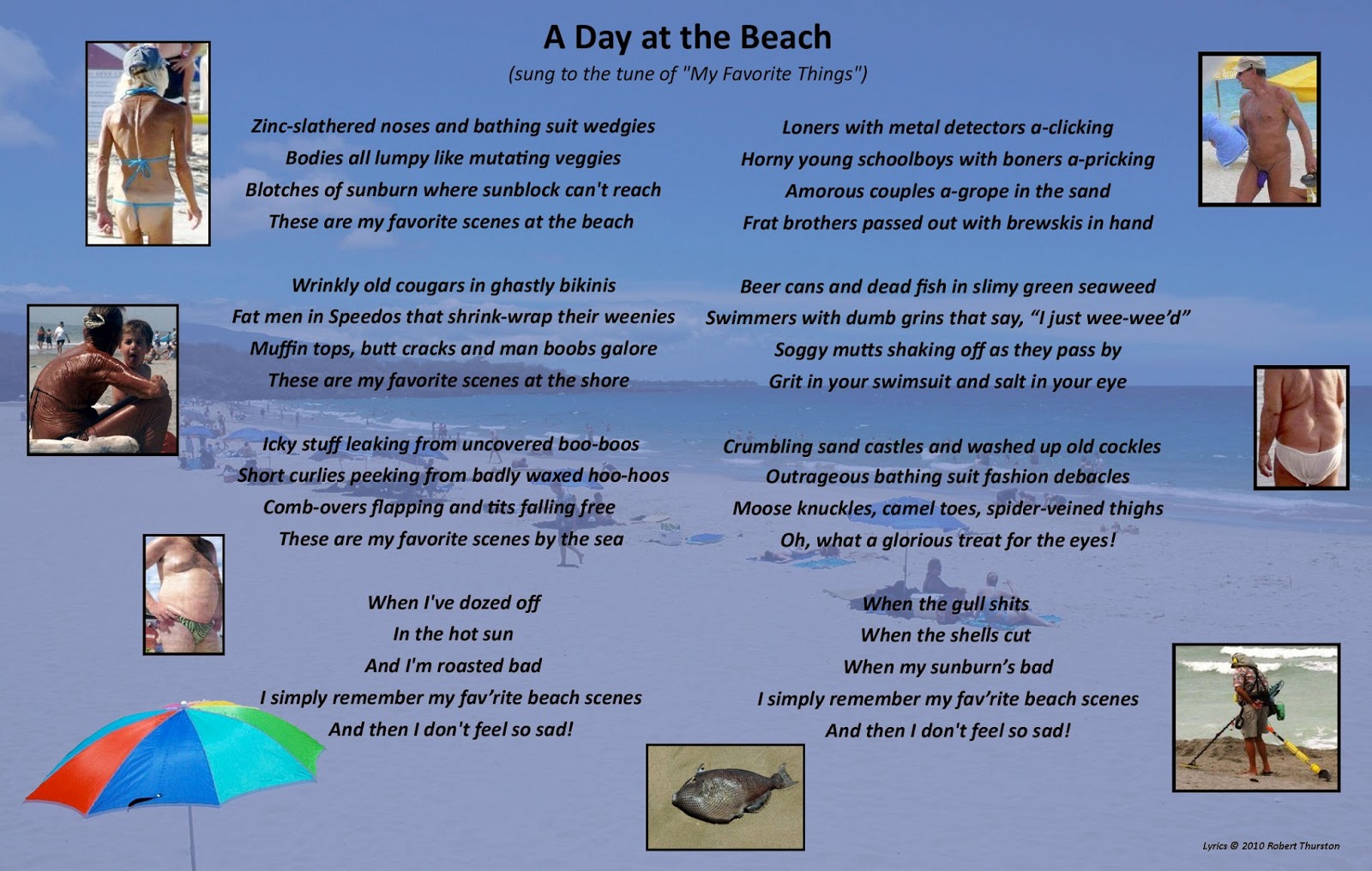 A Day at the Beach

(sung to the tune of "My Favorite Things")

Zinc-slathered noses and bathing suit wedgies
Bodies all lumpy like mutating veggies
Blotches of sunburn where sunblock can't reach
These are my favorite scenes at the beach

Wrinkly old cougars in ghastly bikinis
Fat men in Speedos that shrink-wrap their weenies
Muffin tops, butt cracks and man boobs galore
These are my favorite scenes at the shore

Icky stuff leaking from uncovered boo-boos
Short curlies peeking from badly waxed hoo-hoos
Comb-overs flapping and tits falling free
These are my favorite scenes by the sea

When I've dozed off
In the hot sun
And I'm roasted bad
I simply remember my fav'rite beach scenes
And then I don't feel so sad!

Loners with metal detectors a-clicking
Horny young schoolboys with boners a-pricking
Amorous couples a-grope in the sand
Frat brothers passed out with brewskis in hand

Beer cans and dead fish in slimy green seaweed
Swimmers with dumb grins that say, "I just wee-wee'd"
Soggy mutts shaking off as they pass by
Grit in your swimsuit and salt in your eye

Crumbling sand castles and washed up old cockles
Outrageous bathing suit fashion debacles
Moose knuckles, camel toes, spider-veined thighs
Oh, what a glorious treat for the eyes!

When the gull shits
When the shells cut
When my sunburn's bad
I simply remember my fav'rite beach scenes
And then I don't feel so sad!

Lyrics © 2010 Robert Thurston